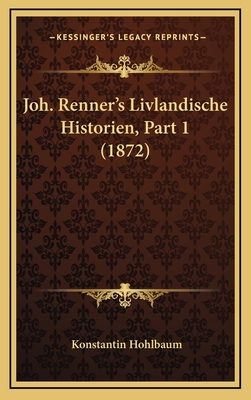 —KESSINGER'S LEGACY REPRINTS—

Joh. Renner's Livlandische Historien, Part 1 (1872)

Konstantin Hohlbaum